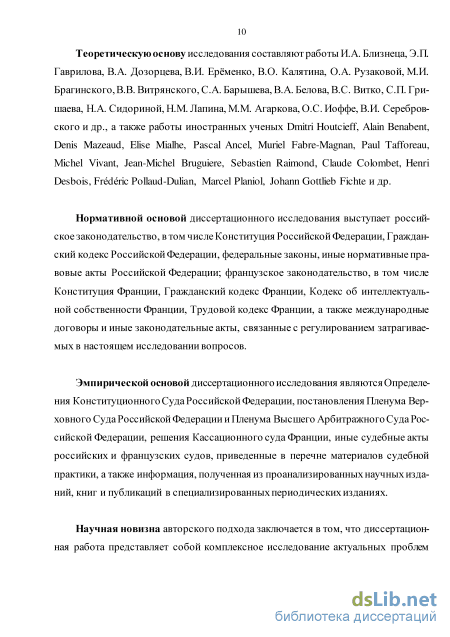 10

Теоретическую основу исследования составляют работы И.А. Близнеца, Э.П. Гаврилова, В.А. Дозорцева, В.И. Ерёменко, В.О. Калятина, О.А. Рузаковой, М.И. Брагинского, В.В. Витрянского, С.А. Барышева, В.А. Белова, В.С. Витко, С.П. Гришаева, Н.А. Сидориной, Н.М. Лапина, М.М. Агаркова, О.С. Иоффе, В.И. Серебровского и др., а также работы иностранных ученых Dmitri Houtcieff, Alain Benabent, Denis Mazeaud, Elise Mialhe, Pascal Ancel, Muriel Fabre-Magnan, Paul Tafforeau, Michel Vivant, Jean-Michel Bruguiere, Sebastien Raimond, Claude Colombet, Henri Desbois, Frédéric Pollaud-Dulian, Marcel Planiol, Johann Gottlieb Fichte и др.

Нормативной основой диссертационного исследования выступает российское законодательство, в том числе Конституция Российской Федерации, Гражданский кодекс Российской Федерации, федеральные законы, иные нормативные правовые акты Российской Федерации; французское законодательство, в том числе Конституция Франции, Гражданский кодекс Франции, Кодекс об интеллектуальной собственности Франции, Трудовой кодекс Франции, а также международные договоры и иные законодательные акты, связанные с регулированием затрагиваемых в настоящем исследовании вопросов.

Эмпирической основой диссертационного исследования являются Определения Конституционного Суда Российской Федерации, постановления Пленума Верховного Суда Российской Федерации и Пленума Высшего Арбитражного Суда Российской Федерации, решения Кассационного суда Франции, иные судебные акты российских и французских судов, приведенные в перечне материалов судебной практики, а также информация, полученная из проанализированных научных изданий, книг и публикаций в специализированных периодических изданиях.

Научная новизна авторского подхода заключается в том, что диссертационная работа представляет собой комплексное исследование актуальных проблем

dsLib.net
библиотека диссертаций